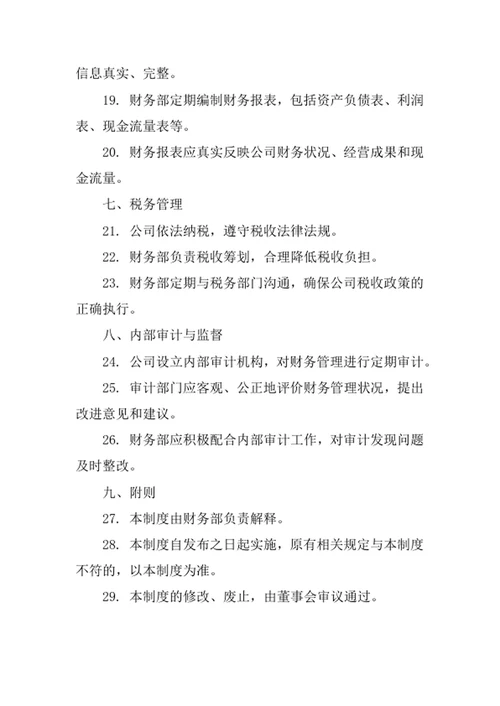 信息真实、完整。

19. 财务部定期编制财务报表，包括资产负债表、利润表、现金流量表等。

20. 财务报表应真实反映公司财务状况、经营成果和现金流量。

七、税务管理

21. 公司依法纳税，遵守税收法律法规。

22. 财务部负责税收筹划，合理降低税收负担。

23. 财务部定期与税务部门沟通，确保公司税收政策的正确执行。

八、内部审计与监督

24. 公司设立内部审计机构，对财务管理进行定期审计。

25. 审计部门应客观、公正地评价财务管理状况，提出改进意见和建议。

26. 财务部应积极配合内部审计工作，对审计发现问题及时整改。

九、附则

27. 本制度由财务部负责解释。

28. 本制度自发布之日起实施，原有相关规定与本制度不符的，以本制度为准。

29. 本制度的修改、废止，由董事会审议通过。